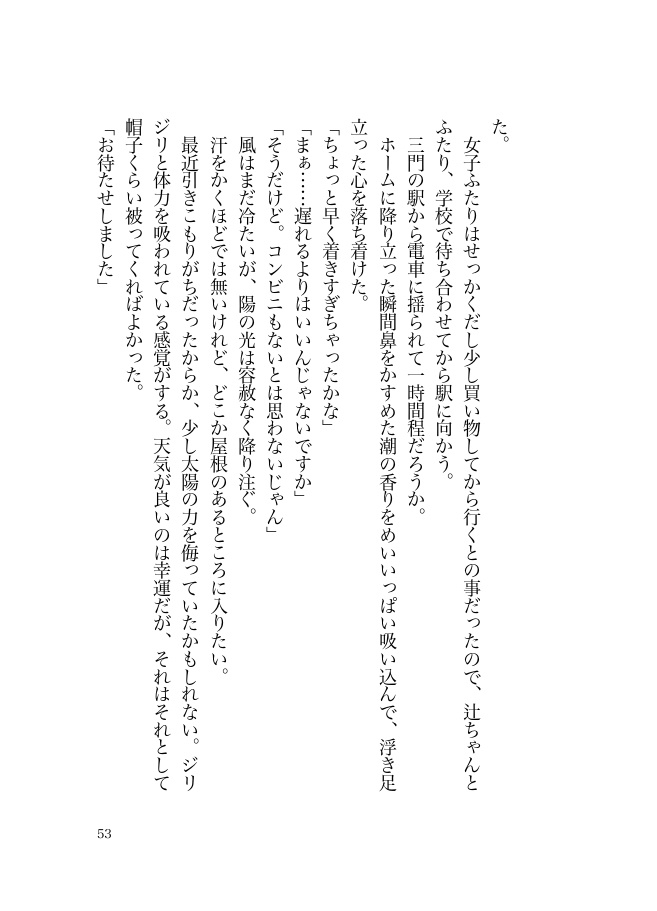 た。

女子ふたりはせっかくだし少し買い物してから行くとの事だったので、辻ちゃんとふたり、学校で待ち合わせてから駅に向かう。

三門の駅から電車に揺られて一時間程だろうか。

ホームに降り立った瞬間鼻をかすめた潮の香りをめいいっぱい吸い込んで、浮き足立った心を落ち着けた。

「ちょっと早く着きすぎちゃったかな」

「まぁ……遅れるよりはいいんじゃないですか」

「そうだけど。コンビニもないとは思わないじゃん」

風はまだ冷たいが、陽の光は容赦なく降り注ぐ。

汗をかくほどでは無いけれど、どこか屋根のあるところに入りたい。

最近引きこもりがちだったからか、少し太陽の力を侮っていたかもしれない。ジリジリと体力を吸われている感覚がする。天気が良いのは幸運だが、それはそれとして帽子くらい被ってくればよかった。

「お待たせしました」

53